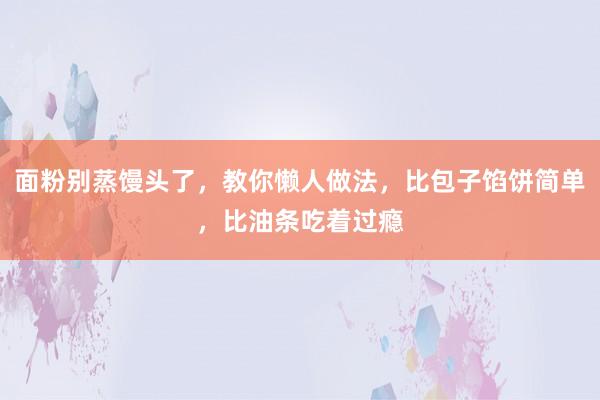 面粉别蒸馒头了，教你懒人做法，比包子馅饼简单，比油条吃着过瘾